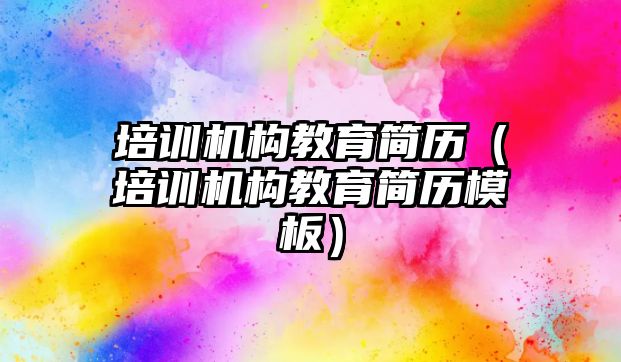 培训机构教育简历（培训机构教育简历模板）